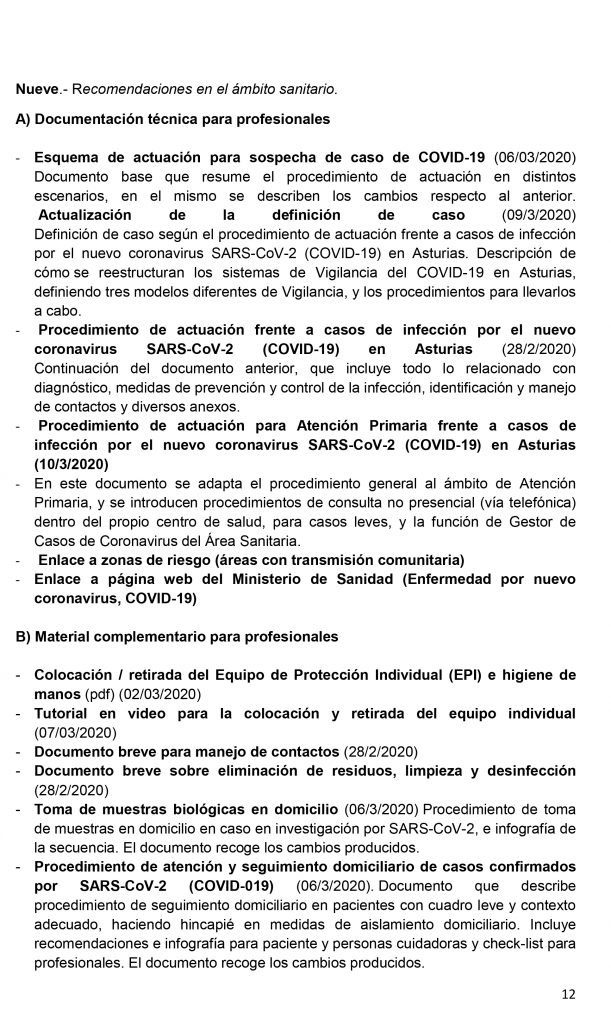 Nueve.- Recomendaciones en el ámbito sanitario.

A) Documentación técnica para profesionales

- Esquema de actuación para sospecha de caso de COVID-19 (06/03/2020) Documento base que resume el procedimiento de actuación en distintos escenarios, en el mismo se describen los cambios respecto al anterior. Actualización de la definición de caso (09/3/2020) Definición de caso según el procedimiento de actuación frente a casos de infección por el nuevo coronavirus SARS-CoV-2 (COVID-19) en Asturias. Descripción de cómo se reestructuran los sistemas de Vigilancia del COVID-19 en Asturias, definiendo tres modelos diferentes de Vigilancia, y los procedimientos para llevarlos a cabo.
- Procedimiento de actuación frente a casos de infección por el nuevo coronavirus SARS-CoV-2 (COVID-19) en Asturias (28/2/2020) Continuación del documento anterior, que incluye todo lo relacionado con diagnóstico, medidas de prevención y control de la infección, identificación y manejo de contactos y diversos anexos.
- Procedimiento de actuación para Atención Primaria frente a casos de infección por el nuevo coronavirus SARS-CoV-2 (COVID-19) en Asturias (10/3/2020)
- En este documento se adapta el procedimiento general al ámbito de Atención Primaria, y se introducen procedimientos de consulta no presencial (vía telefónica) dentro del propio centro de salud, para casos leves, y la función de Gestor de Casos de Coronavirus del Área Sanitaria.
- Enlace a zonas de riesgo (áreas con transmisión comunitaria)
- Enlace a página web del Ministerio de Sanidad (Enfermedad por nuevo coronavirus, COVID-19)

B) Material complementario para profesionales

- Colocación / retirada del Equipo de Protección Individual (EPI) e higiene de manos (pdf) (02/03/2020)
- Tutorial en video para la colocación y retirada del equipo individual (07/03/2020)
- Documento breve para manejo de contactos (28/2/2020)
- Documento breve sobre eliminación de residuos, limpieza y desinfección (28/2/2020)
- Toma de muestras biológicas en domicilio (06/3/2020) Procedimiento de toma de muestras en domicilio en caso en investigación por SARS-CoV-2, e infografía de la secuencia. El documento recoge los cambios producidos.
- Procedimiento de atención y seguimiento domiciliario de casos confirmados por SARS-CoV-2 (COVID-019) (06/3/2020). Documento que describe procedimiento de seguimiento domiciliario en pacientes con cuadro leve y contexto adecuado, haciendo hincapié en medidas de aislamiento domiciliario. Incluye recomendaciones e infografía para paciente y personas cuidadoras y check-list para profesionales. El documento recoge los cambios producidos.

12